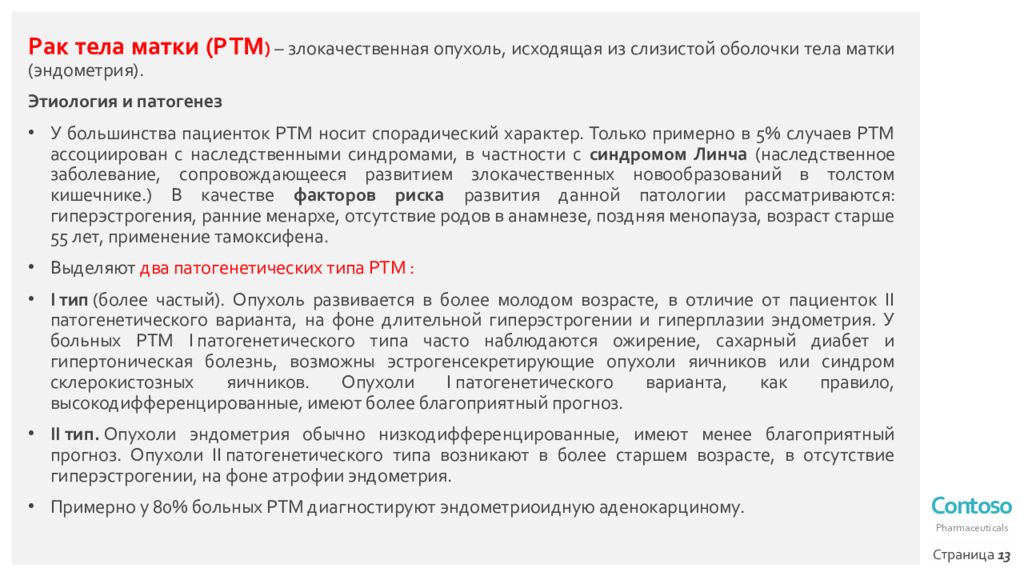 Рак тела матки (РТМ) – злокачественная опухоль, исходящая из слизистой оболочки тела матки (эндометрия).

Этиология и патогенез

• У большинства пациенток РТМ носит спорадический характер. Только примерно в 5% случаев РТМ ассоциирован с наследственными синдромами, в частности с синдромом Линча (наследственное заболевание, сопровождающееся развитием злокачественных новообразований в толстом кишечнике.) В качестве факторов риска развития данной патологии рассматриваются: гиперэстрогения, ранние менархе, отсутствие родов в анамнезе, поздняя менопауза, возраст старше 55 лет, применение тамоксифена.

• Выделяют два патогенетических типа РТМ :

• I тип (более частый). Опухоль развивается в более молодом возрасте, в отличие от пациенток II патогенетического варианта, на фоне длительной гиперэстрогении и гиперплазии эндометрия. У больных РТМ I патогенетического типа часто наблюдаются ожирение, сахарный диабет и гипертоническая болезнь, возможны эстрогенсекретирующие опухоли яичников или синдром склерокистозных яичников. Опухоли I патогенетического варианта, как правило, высокодифференцированные, имеют более благоприятный прогноз.

• II тип. Опухоли эндометрия обычно низкодифференцированные, имеют менее благоприятный прогноз. Опухоли II патогенетического типа возникают в более старшем возрасте, в отсутствие гиперэстрогении, на фоне атрофии эндометрия.

• Примерно у 80% больных РТМ диагностируют эндометриоидную аденокарциному.

Contoso
Pharmaceuticals

Страница 13